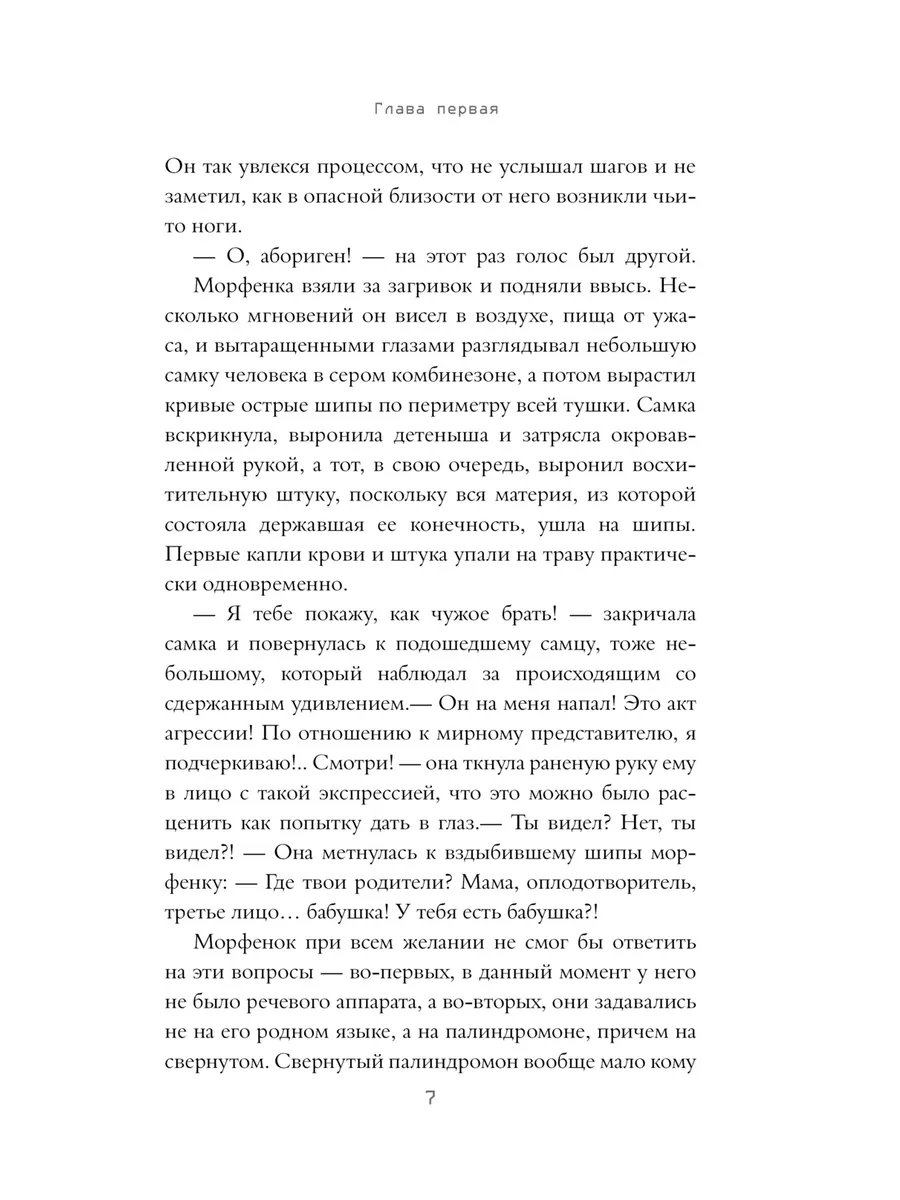 Глава первая

Он так увлекся процессом, что не услышал шагов и не заметил, как в опасной близости от него возникли чьи-то ноги.

— О, абориген! — на этот раз голос был другой.

Морфенка взяли за загривок и подняли ввысь. Несколько мгновений он висел в воздухе, пища от ужаса, и вытаращенными глазами разглядывал небольшую самку человека в сером комбинезоне, а потом вырастил кривые острые шипы по периметру всей тушки. Самка вскрикнула, выронила детеныша и затрясла окровавленной рукой, а тот, в свою очередь, выронил восхитительную штуку, поскольку вся материя, из которой состояла державшая ее конечность, ушла на шипы. Первые капли крови и штука упали на траву практически одновременно.

— Я тебе покажу, как чужое брать! — закричала самка и повернулась к подошедшему самцу, тоже небольшому, который наблюдал за происходящим со сдержанным удивлением.— Он на меня напал! Это акт агрессии! По отношению к мирному представителю, я подчеркиваю!.. Смотри! — она ткнула раненую руку ему в лицо с такой экспрессией, что это можно было расценить как попытку дать в глаз.— Ты видел? Нет, ты видел?! — Она метнулась к вздыбившему шипы морфенку: — Где твои родители? Мама, оплодотворитель, третье лицо… бабушка! У тебя есть бабушка?!

Морфенок при всем желании не смог бы ответить на эти вопросы — во-первых, в данный момент у него не было речевого аппарата, а во-вторых, они задавались не на его родном языке, а на палиндромоне, причем на свернутом. Свернутый палиндромон вообще мало кому

7